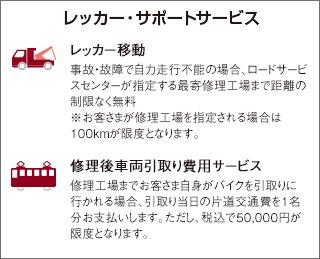 レッカー・サポートサービス

レッカー移動

事故・故障で自力走行不能の場合、ロードサービスセンターが指定する最寄修理工場まで距離の制限なく無料
※お客さまが修理工場を指定される場合は100kmが限度となります。

修理後車両引取り費用サービス

修理工場までお客さま自身がバイクを引取りに行かれる場合、引取り当日の片道交通費を1名分お支払いします。ただし、税込で50,000円が限度となります。